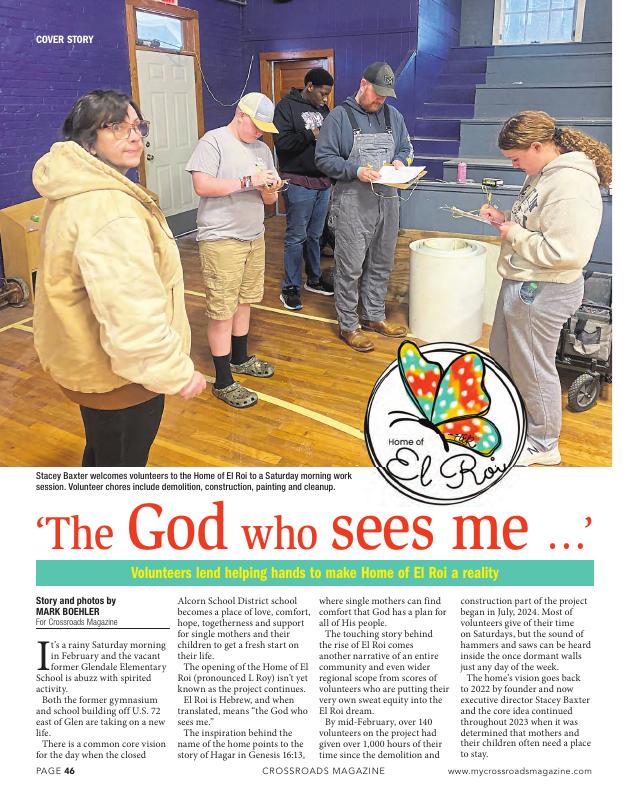 COVER STORY

Home of El Roi

Stacey Baxter welcomes volunteers to the Home of El Roi to a Saturday morning work session. Volunteer chores include demolition, construction, painting and cleanup.

'The God who sees me ...'

Volunteers lend helping hands to make Home of El Roi a reality

Story and photos by
MARK BOEHLER
For Crossroads Magazine

It's a rainy Saturday morning in February and the vacant former Glendale Elementary School is abuzz with spirited activity.

Both the former gymnasium and school building off U.S. 72 east of Glen are taking on a new life.

There is a common core vision for the day when the closed Alcorn School District school becomes a place of love, comfort, hope, togetherness and support for single mothers and their children to get a fresh start on their life.

The opening of the Home of El Roi (pronounced L Roy) isn't yet known as the project continues.

El Roi is Hebrew, and when translated, means "the God who sees me."

The inspiration behind the name of the home points to the story of Hagar in Genesis 16:13, where single mothers can find comfort that God has a plan for all of His people.

The touching story behind the rise of El Roi comes another narrative of an entire community and even wider regional scope from scores of volunteers who are putting their very own sweat equity into the El Roi dream.

By mid-February, over 140 volunteers on the project had given over 1,000 hours of their time since the demolition and construction part of the project began in July, 2024. Most of volunteers give of their time on Saturdays, but the sound of hammers and saws can be heard inside the once dormant walls just any day of the week.

The home's vision goes back to 2022 by founder and now executive director Stacey Baxter and the core idea continued throughout 2023 when it was determined that mothers and their children often need a place to stay.

PAGE 46 CROSSROADS MAGAZINE www.mycrossroadsmagazine.com